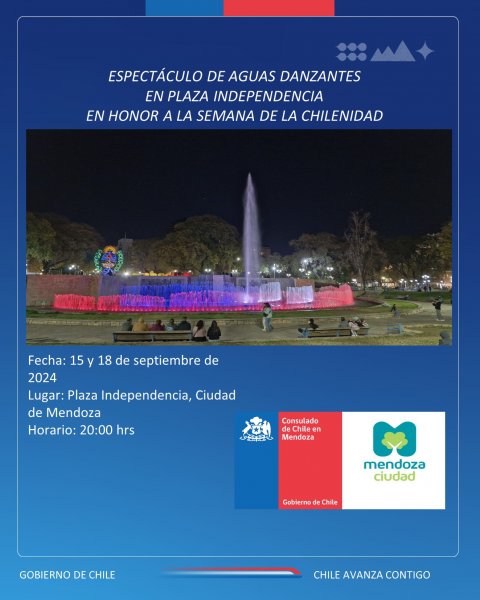 ESPECTÁCULO DE AGUAS DANZANTES
EN PLAZA INDEPENDENCIA
EN HONOR A LA SEMANA DE LA CHILENIDAD

Fecha: 15 y 18 de septiembre de 2024
Lugar: Plaza Independencia, Ciudad de Mendoza
Horario: 20:00 hrs

Consulado de Chile en Mendoza
Gobierno de Chile

mendoza
ciudad

GOBIERNO DE CHILE

CHILE AVANZA CONTIGO